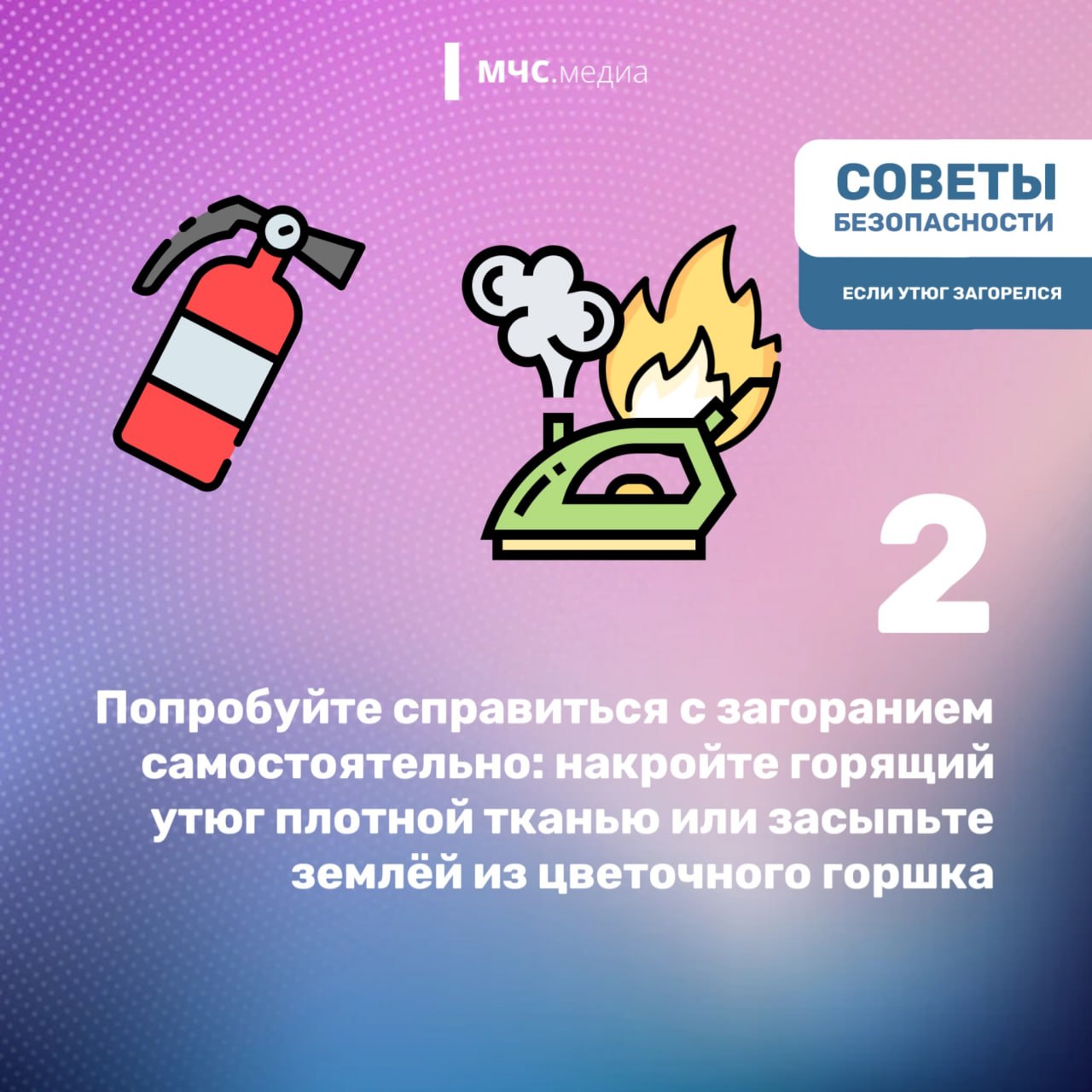 МЧС.медиа

СОВЕТЫ
БЕЗОПАСНОСТИ

ЕСЛИ УТЮГ ЗАГОРЕЛСЯ

2

Попробуйте справиться с загоранием самостоятельно: накройте горящий утюг плотной тканью или засыпьте землёй из цветочного горшка